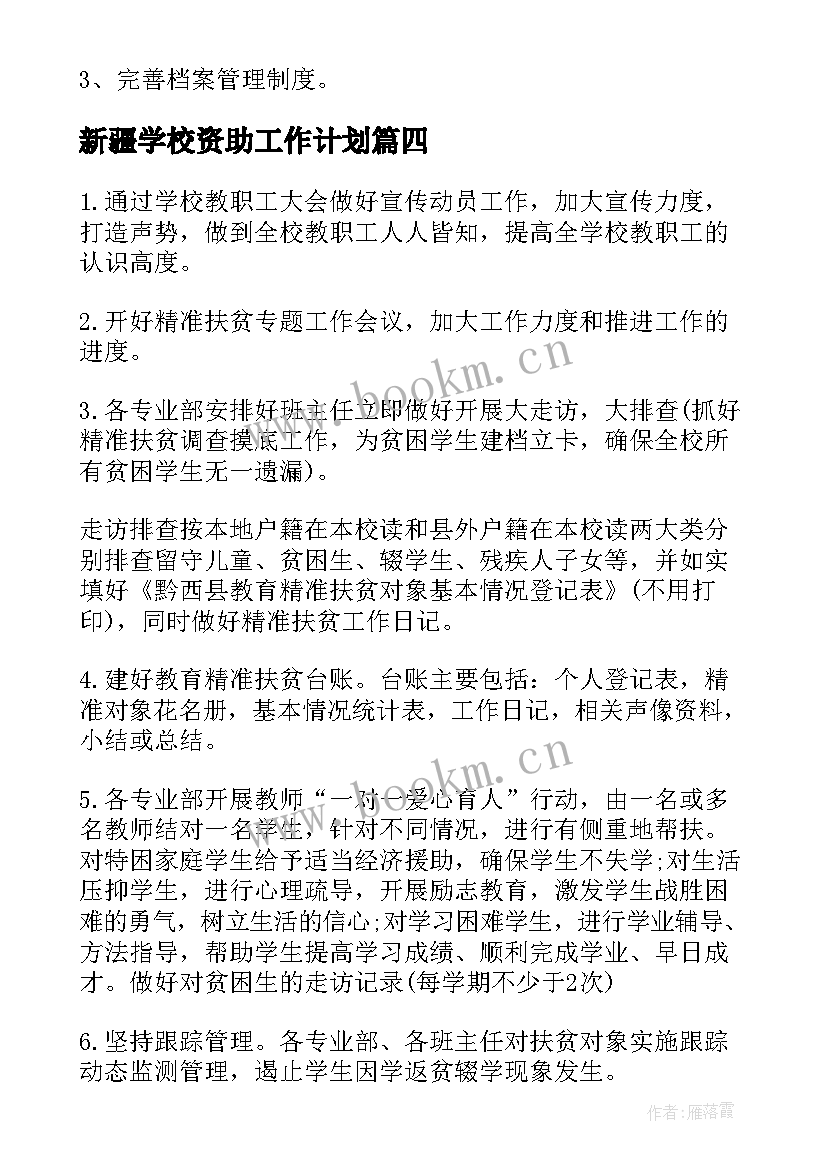 3、完善档案管理制度。

新疆学校资助工作计划篇四

1.通过学校教职工大会做好宣传动员工作，加大宣传力度，打造声势，做到全校教职工人人皆知，提高全学校教职工的认识高度。

2.开好精准扶贫专题工作会议，加大工作力度和推进工作的进度。

3.各专业部安排好班主任立即做好开展大走访，大排查(抓好精准扶贫调查摸底工作，为贫困学生建档立卡，确保全校所有贫困学生无一遗漏)。

走访排查按本地户籍在本校读和县外户籍在本校读两大类分别排查留守儿童、贫困生、辍学生、残疾人子女等，并如实填好《黔西县教育精准扶贫对象基本情况登记表》(不用打印)，同时做好精准扶贫工作日记。

4.建好教育精准扶贫台账。台账主要包括：个人登记表，精准对象花名册，基本情况统计表，工作日记，相关声像资料，小结或总结。

5.各专业部开展教师“一对一爱心育人”行动，由一名或多名教师结对一名学生，针对不同情况，进行有侧重地帮扶。对特困家庭学生给予适当经济援助，确保学生不失学;对生活压抑学生，进行心理疏导，开展励志教育，激发学生战胜困难的勇气，树立生活的信心;对学习困难学生，进行学业辅导、方法指导，帮助学生提高学习成绩、顺利完成学业、早日成才。做好对贫困生的走访记录(每学期不少于2次)

6.坚持跟踪管理。各专业部、各班主任对扶贫对象实施跟踪动态监测管理，遏止学生因学返贫辍学现象发生。

www.bookm.cn

www.bookm.cn

作者：雁落霞